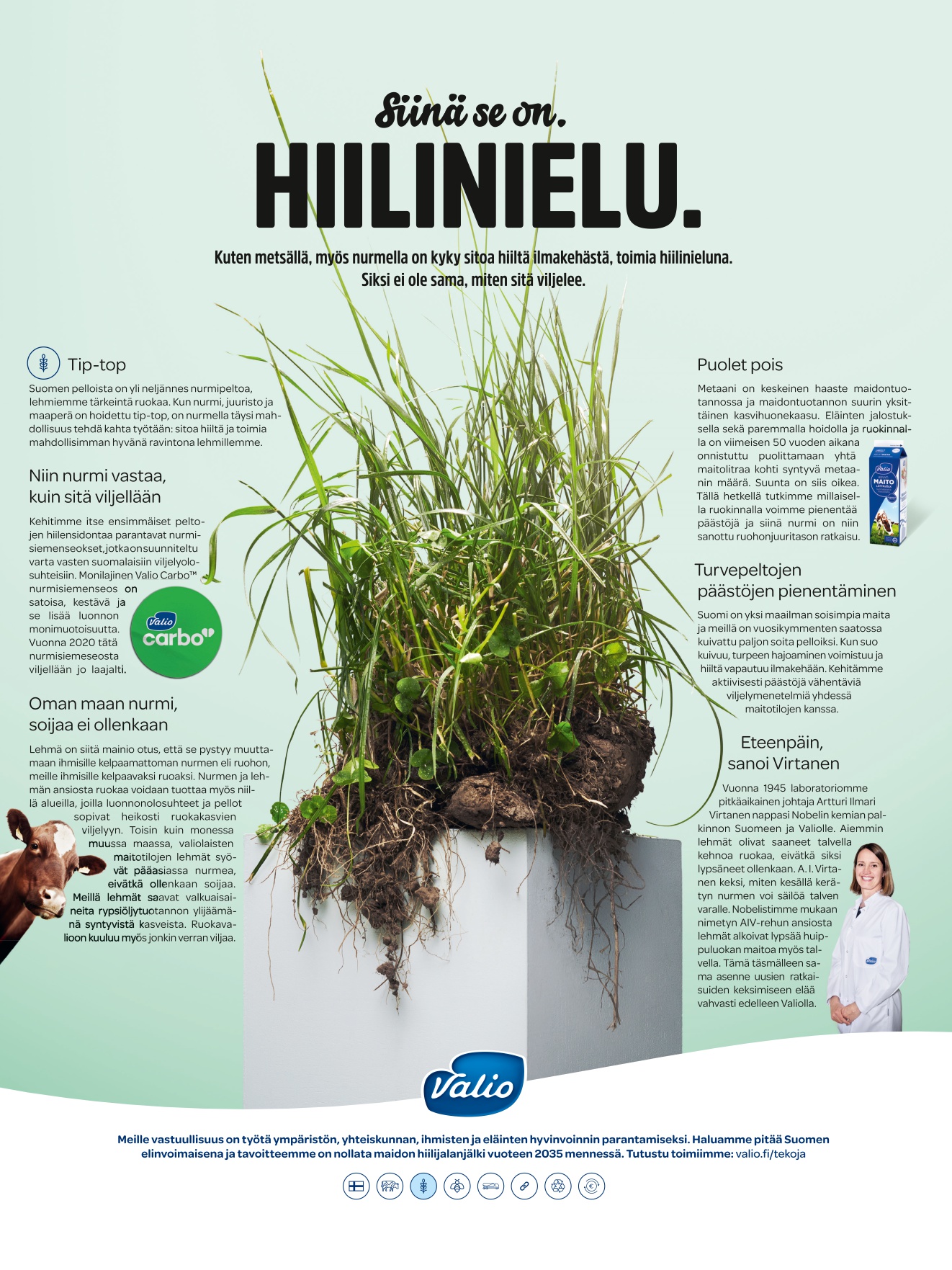 Siinä se on.
HIILINIELU.

Kuten metsällä, myös nurmella on kyky sitoa hiiltä ilmakehästä, toimia hiilinieluna. Siksi ei ole sama, miten sitä viljelee.

Tip-top

Suomen pelloista on yli neljännes nurmipeltoa, lehmiemme tärkeintä ruokaa. Kun nurmi, juuristo ja maaperä on hoidettu tip-top, on nurmella täysi mahdollisuus tehdä kahta työtään: sitoa hiiltä ja toimia mahdollisimman hyvänä ravintona lehmillemme.

Niin nurmi vastaa, kuin sitä viljellään

Kehitimme itse ensimmäiset peltojen hiilensidontaa parantavat nurmisiemenseokset,jotkaonsuunniteltu varta vasten suomalaisiin viljelyolosuhteisiin. Monilajinen Valio Carbo™ nurmisiemenseos on satoisa, kestävä ja se lisää luonnon monimuotoisuutta. Vuonna 2020 tätä nurmisiemeseosta viljellään jo laajalti.

Valio carbo

Oman maan nurmi, soijaa ei ollenkaan

Lehmä on siitä mainio otus, että se pystyy muuttamaan ihmisille kelpaamattoman nurmen eli ruohon, meille ihmisille kelpaavaksi ruoaksi. Nurmen ja lehmän ansiosta ruokaa voidaan tuottaa myös niillä alueilla, joilla luonnonolosuhteet ja pellot sopivat heikosti ruokakasvien viljelyyn. Toisin kuin monessa muussa maassa, valiolaisten maitotilojen lehmät syövät pääasiassa nurmea, eivätkä ollenkaan soijaa. Meillä lehmät saavat valkuaisaineita rypsiöljytuotannon ylijäämänä syntyvistä kasveista. Ruokavalioon kuuluu myös jonkin verran viljaa.

Puolet pois

Metaani on keskeinen haaste maidontuotannossa ja maidontuotannon suurin yksittäinen kasvihuonekaasu. Eläinten jalostuksella sekä paremmalla hoidolla ja ruokinnalla on viimeisen 50 vuoden aikana onnistuttu puolittamaan yhtä maitolitraa kohti syntyvä metaanin määrä. Suunta on siis oikea. Tällä hetkellä tutkimme millaisella ruokinnalla voimme pienentää päästöjä ja siinä nurmi on niin sanottu ruohonjuuritason ratkaisu.

Valio MAITO

Turvepeltojen päästöjen pienentäminen

Suomi on yksi maailman soisimpia maita ja meillä on vuosikymmenten saatossa kuivattu paljon soita pelloiksi. Kun suo kuivuu, turpeen hajoaminen voimistuu ja hiiltä vapautuu ilmakehään. Kehitämme aktiivisesti päästöjä vähentäviä viljelymenetelmiä yhdessä maitotilojen kanssa.

Eteenpäin, sanoi Virtanen

Vuonna 1945 laboratoriomme pitkäaikainen johtaja Artturi Ilmari Virtanen nappasi Nobelin kemian palkinnon Suomeen ja Valiolle. Aiemmin lehmät olivat saaneet talvella kehnoa ruokaa, eivätkä siksi lypsäneet ollenkaan. A. I. Virtanen keksi, miten kesällä kerätyn nurmen voi säilöä talven varalle. Nobelistimme mukaan nimetyn AIV-rehun ansiosta lehmät alkoivat lypsää huippuluokan maitoa myös talvella. Tämä täsmälleen sama asenne uusien ratkaisuiden keksimiseen elää vahvasti edelleen Valiolla.

Valio

Meille vastuullisuus on työtä ympäristön, yhteiskunnan, ihmisten ja eläinten hyvinvoinnin parantamiseksi. Haluamme pitää Suomen elinvoimaisena ja tavoitteemme on nollata maidon hiilijalanjälki vuoteen 2035 mennessä. Tutustu toimiimme: valio.fi/tekoja